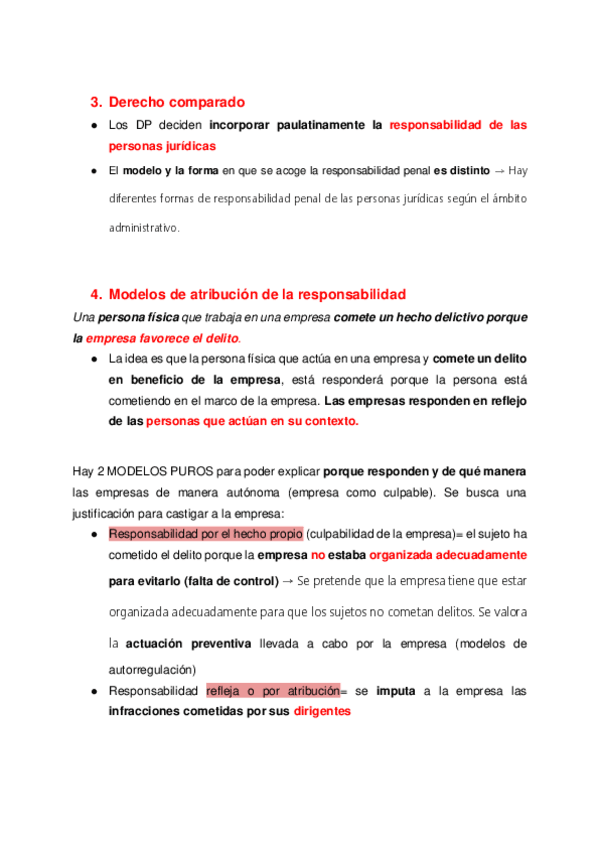 3. Derecho comparado

● Los DP deciden incorporar paulatinamente la responsabilidad de las personas jurídicas

● El modelo y la forma en que se acoge la responsabilidad penal es distinto → Hay diferentes formas de responsabilidad penal de las personas jurídicas según el ámbito administrativo.

4. Modelos de atribución de la responsabilidad

Una persona física que trabaja en una empresa comete un hecho delictivo porque la empresa favorece el delito.

● La idea es que la persona física que actúa en una empresa y comete un delito en beneficio de la empresa, está responderá porque la persona está cometiendo en el marco de la empresa. Las empresas responden en reflejo de las personas que actúan en su contexto.

Hay 2 MODELOS PUROS para poder explicar porque responden y de qué manera las empresas de manera autónoma (empresa como culpable). Se busca una justificación para castigar a la empresa:

● Responsabilidad por el hecho propio (culpabilidad de la empresa)= el sujeto ha cometido el delito porque la empresa no estaba organizada adecuadamente para evitarlo (falta de control) → Se pretende que la empresa tiene que estar organizada adecuadamente para que los sujetos no cometan delitos. Se valora la actuación preventiva llevada a cabo por la empresa (modelos de autorregulación)

● Responsabilidad refleja o por atribución= se imputa a la empresa las infracciones cometidas por sus dirigentes